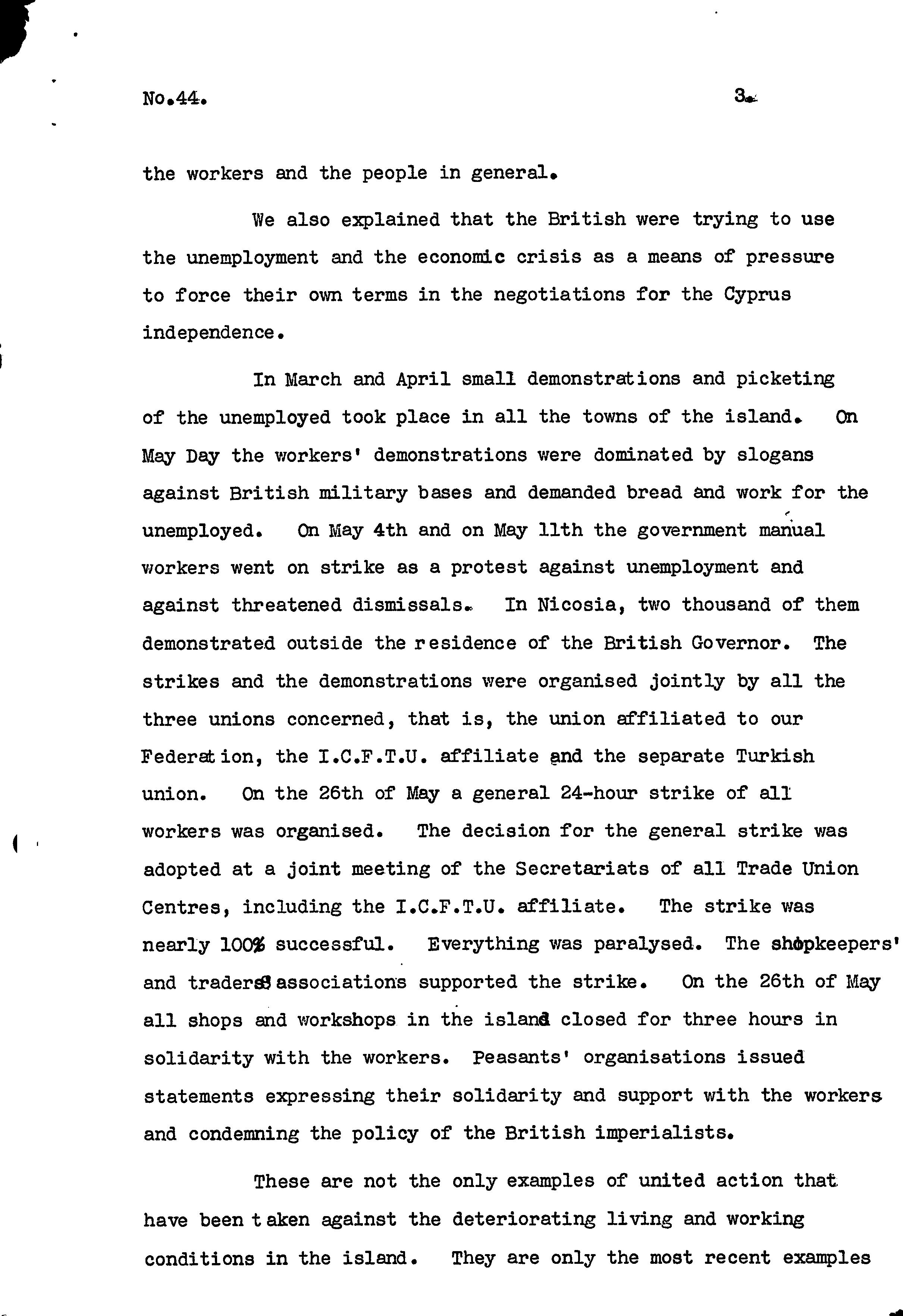 No.44.

3.

the workers and the people in general.

We also explained that the British were trying to use the unemployment and the economic crisis as a means of pressure to force their own terms in the negotiations for the Cyprus independence.

In March and April small demonstrations and picketing of the unemployed took place in all the towns of the island. On May Day the workers' demonstrations were dominated by slogans against British military bases and demanded bread and work for the unemployed. On May 4th and on May 11th the government manual workers went on strike as a protest against unemployment and against threatened dismissals. In Nicosia, two thousand of them demonstrated outside the residence of the British Governor. The strikes and the demonstrations were organised jointly by all the three unions concerned, that is, the union affiliated to our Federation, the I.C.F.T.U. affiliate and the separate Turkish union. On the 26th of May a general 24-hour strike of all workers was organised. The decision for the general strike was adopted at a joint meeting of the Secretariats of all Trade Union Centres, including the I.C.F.T.U. affiliate. The strike was nearly 100% successful. Everything was paralysed. The shopkeepers' and traders' associations supported the strike. On the 26th of May all shops and workshops in the island closed for three hours in solidarity with the workers. Peasants' organisations issued statements expressing their solidarity and support with the workers and condemning the policy of the British imperialists.

These are not the only examples of united action that have been taken against the deteriorating living and working conditions in the island. They are only the most recent examples